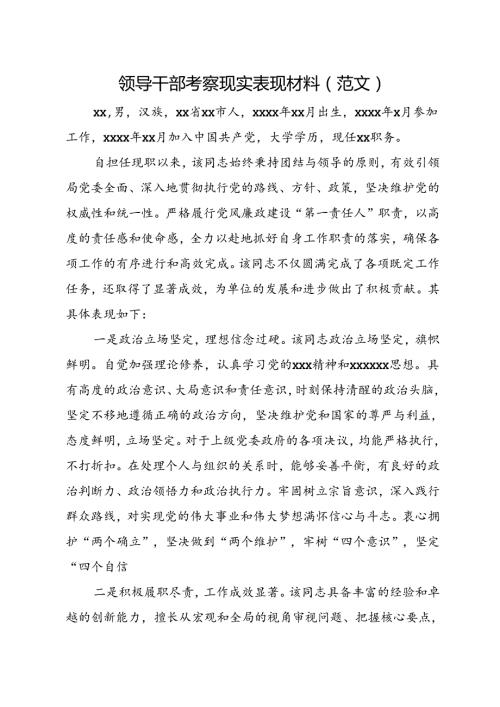 领导干部考察现实表现材料（范文）

xx，男，汉族，xx省xx市人，xxxx年xx月出生，xxxx年x月参加工作，xxxx年xx月加入中国共产党，大学学历，现任xx职务。

自担任现职以来，该同志始终秉持团结与领导的原则，有效引领局党委全面、深入地贯彻执行党的路线、方针、政策，坚决维护党的权威性和统一性。严格履行党风廉政建设“第一责任人”职责，以高度的责任感和使命感，全力以赴地抓好自身工作职责的落实，确保各项工作的有序进行和高效完成。该同志不仅圆满完成了各项既定工作任务，还取得了显著成效，为单位的发展和进步做出了积极贡献。其具体表现如下：

一是政治立场坚定，理想信念过硬。该同志政治立场坚定，旗帜鲜明。自觉加强理论修养，认真学习党的xxx精神和xxxxxx思想。具有高度的政治意识、大局意识和责任意识，时刻保持清醒的政治头脑，坚定不移地遵循正确的政治方向，坚决维护党和国家的尊严与利益，态度鲜明，立场坚定。对于上级党委政府的各项决议，均能严格执行，不打折扣。在处理个人与组织的关系时，能够妥善平衡，有良好的政治判断力、政治领悟力和政治执行力。牢固树立宗旨意识，深入践行群众路线，对实现党的伟大事业和伟大梦想满怀信心与斗志。衷心拥护“两个确立”，坚决做到“两个维护”，牢树“四个意识”，坚定“四个自信

二是积极履职尽责，工作成效显著。该同志具备丰富的经验和卓越的创新能力，擅长从宏观和全局的视角审视问题、把握核心要点，